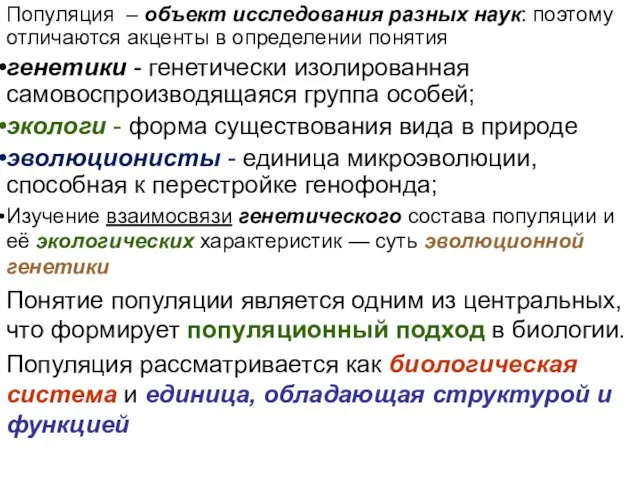 Популяция – объект исследования разных наук: поэтому отличаются акценты в определении понятия

•генетики - генетически изолированная самовоспроизводящаяся группа особей;

•экологи - форма существования вида в природе

•эволюционисты - единица микроэволюции, способная к перестройке генофонда;

•Изучение взаимосвязи генетического состава популяции и её экологических характеристик — суть эволюционной генетики

Понятие популяции является одним из центральных, что формирует популяционный подход в биологии.

Популяция рассматривается как биологическая система и единица, обладающая структурой и функцией